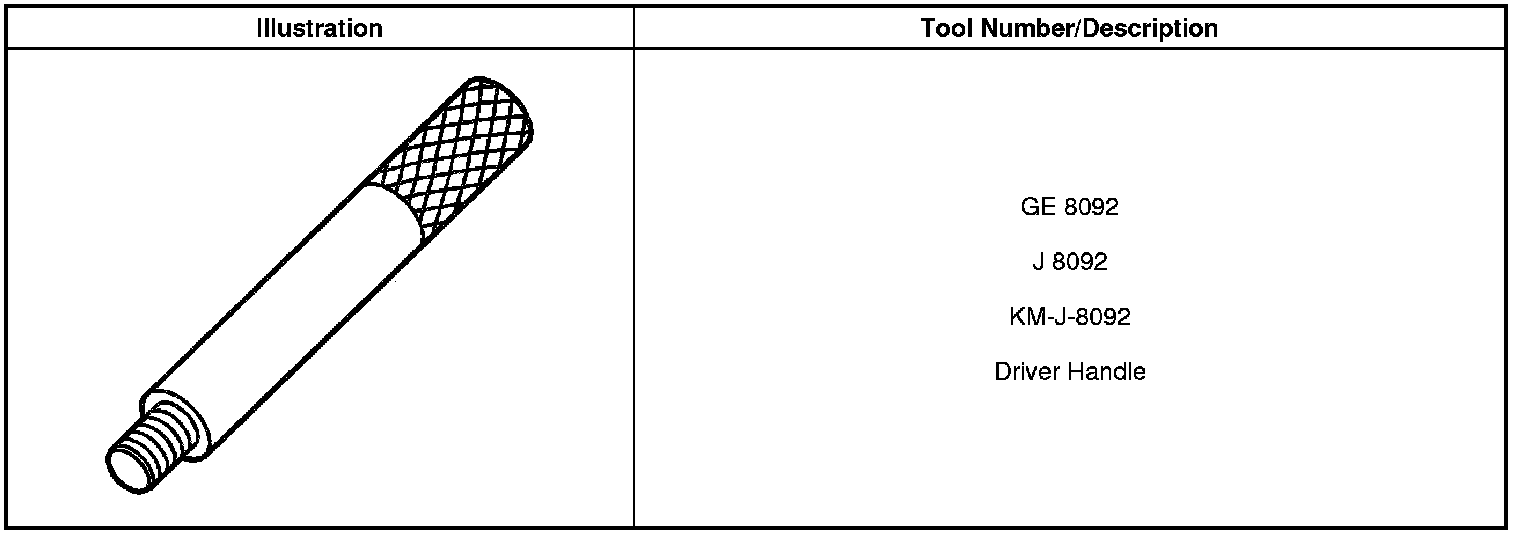 | Illustration | Tool Number/Description |
|---|---|
|  | GE 8092 J 8092 KM-J-8092 Driver Handle |